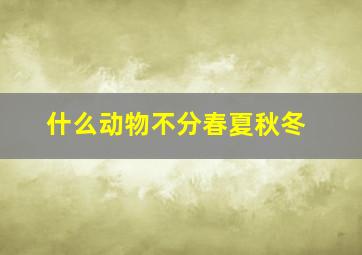 什么动物不分春夏秋冬